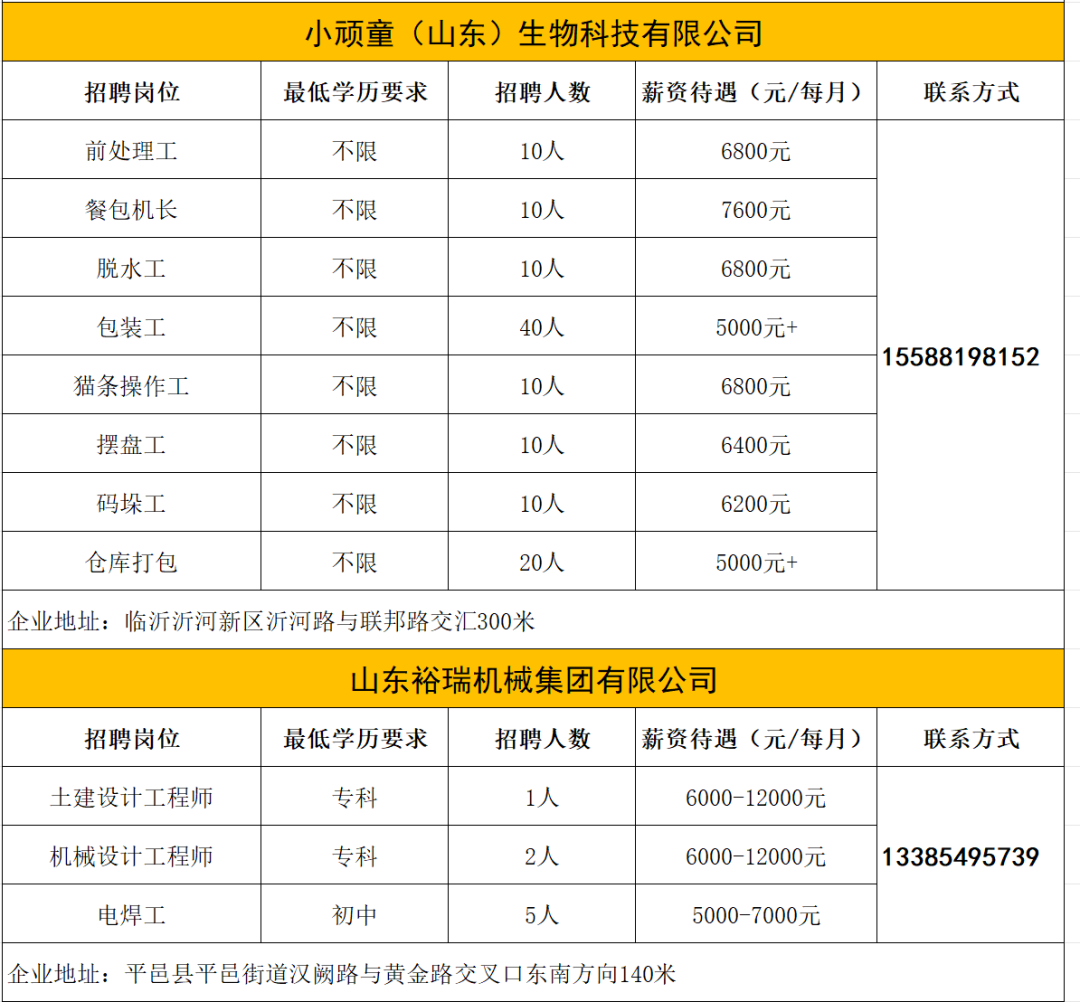 小顽童（山东）生物科技有限公司

| 招聘岗位 | 最低学历要求 | 招聘人数 | 薪资待遇（元/每月） | 联系方式 |
|---|---|---|---|---|
| 前处理工 | 不限 | 10人 | 6800元 | 15588198152 |
| 餐包机长 | 不限 | 10人 | 7600元 | |
| 脱水工 | 不限 | 10人 | 6800元 | |
| 包装工 | 不限 | 40人 | 5000元+ | |
| 猫条操作工 | 不限 | 10人 | 6800元 | |
| 摆盘工 | 不限 | 10人 | 6400元 | |
| 码垛工 | 不限 | 10人 | 6200元 | |
| 仓库打包 | 不限 | 20人 | 5000元+ | |

企业地址：临沂沂河新区沂河路与联邦路交汇300米

山东裕瑞机械集团有限公司

| 招聘岗位 | 最低学历要求 | 招聘人数 | 薪资待遇（元/每月） | 联系方式 |
|---|---|---|---|---|
| 土建设计工程师 | 专科 | 1人 | 6000-12000元 | 13385495739 |
| 机械设计工程师 | 专科 | 2人 | 6000-12000元 | |
| 电焊工 | 初中 | 5人 | 5000-7000元 | |

企业地址：平邑县平邑街道汉阙路与黄金路交叉口东南方向140米